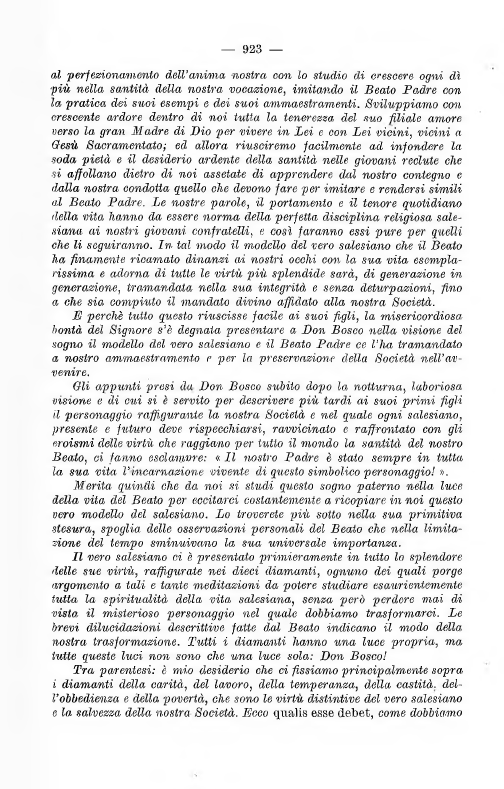 — 923 —

al perfezionamento dell'anima nostra con lo studio di crescere ogni dì più nella santità della nostra vocazione, imitando il Beato Padre con la pratica dei suoi esempi e dei suoi ammaestramenti. Sviluppiamo con crescente ardore dentro di noi tutta la tenerezza del suo filiale amore verso la gran Madre di Dio per vivere in Lei e con Lei vicini, vicini a Gesù Sacramentato; ed allora riusciremo facilmente ad infondere la soda pietà e il desiderio ardente della santità nelle giovani reclute che si affollano dietro di noi assetate di apprendere dal nostro contegno e dalla nostra condotta quello che devono fare per imitare e rendersi simili al Beato Padre. Le nostre parole, il portamento e il tenore quotidiano della vita hanno da essere norma della perfetta disciplina religiosa salesiana ai nostri giovani confratelli, e così faranno essi pure per quelli che li seguiranno. In tal modo il modello del vero salesiano che il Beato ha finamente ricamato dinanzi ai nostri occhi con la sua vita esemplarissima e adorna di tutte le virtù più splendide sarà, di generazione in generazione, tramandata nella sua integrità e senza deturpazioni, fino a che sia compiuto il mandato divino affidato alla nostra Società.

E perchè tutto questo riuscisse facile ai suoi figli, la misericordiosa bontà del Signore s'è degnata presentare a Don Bosco nella visione del sogno il modello del vero salesiano e il Beato Padre ce l'ha tramandato a nostro ammaestramento e per la preservazione della Società nell'avvenire.

Gli appunti presi da Don Bosco subito dopo la notturna, laboriosa visione e di cui si è servito per descrivere più tardi ai suoi primi figli il personaggio raffigurante la nostra Società e nel quale ogni salesiano, presente e futuro deve rispecchiarsi, ravvicinato e raffrontato con gli eroismi delle virtù che raggiano per tutto il mondo la santità del nostro Beato, ci fanno esclamare: « Il nostro Padre è stato sempre in tutta la sua vita l'incarnazione vivente di questo simbolico personaggio! ».

Merita quindi che da noi si studi questo sogno paterno nella luce della vita del Beato per eccitarci costantemente a ricopiare in noi questo vero modello del salesiano. Lo troverete più sotto nella sua primitiva stesura, spoglia delle osservazioni personali del Beato che nella limitazione del tempo sminuivano la sua universale importanza.

Il vero salesiano ci è presentato primieramente in tutto lo splendore delle sue virtù, raffigurate nei dieci diamanti, ognuno dei quali porge argomento a tali e tante meditazioni da potere studiare esaurientemente tutta la spiritualità della vita salesiana, senza però perdere mai di vista il misterioso personaggio nel quale dobbiamo trasformarci. Le brevi dilucidazioni descrittive fatte dal Beato indicano il modo della nostra trasformazione. Tutti i diamanti hanno una luce propria, ma tutte queste luci non sono che una luce sola: Don Bosco!

Tra parentesi: è mio desiderio che ci fissiamo principalmente sopra i diamanti della carità, del lavoro, della temperanza, della castità, dell'obbedienza e della povertà, che sono le virtù distintive del vero salesiano e la salvezza della nostra Società. Ecco qualis esse debet, come dobbiamo